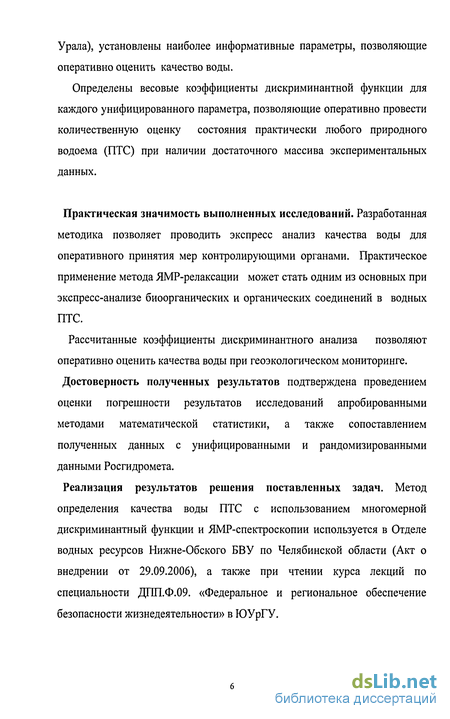 Урала), установлены наиболее информативные параметры, позволяющие оперативно оценить качество воды.

Определены весовые коэффициенты дискриминантной функции для каждого унифицированного параметра, позволяющие оперативно провести количественную оценку состояния практически любого природного водоема (ПТС) при наличии достаточного массива экспериментальных данных.

Практическая значимость выполненных исследований. Разработанная методика позволяет проводить экспресс анализ качества воды для оперативного принятия мер контролирующими органами. Практическое применение метода ЯМР-релаксации может стать одним из основных при экспресс-анализе биоорганических и органических соединений в водных ПТС.

Рассчитанные коэффициенты дискриминантного анализа позволяют оперативно оценить качества воды при геоэкологическом мониторинге.

Достоверность полученных результатов подтверждена проведением оценки погрешности результатов исследований апробированными методами математической статистики, а также сопоставлением полученных данных с унифицированными и рандомизированными данными Росгидромета.

Реализация результатов решения поставленных задач. Метод определения качества воды ПТС с использованием многомерной дискриминантный функции и ЯМР-спектроскопии используется в Отделе водных ресурсов Нижне-Обского БВУ по Челябинской области (Акт о внедрении от 29.09.2006), а также при чтении курса лекций по специальности ДПП.Ф.09. «Федеральное и региональное обеспечение безопасности жизнедеятельности» в ЮУрГУ.

6

dsLib.net
библиотека диссертаций